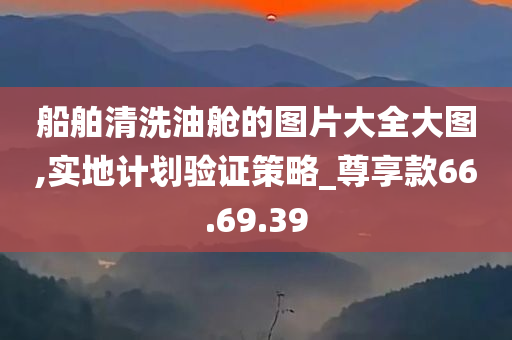 船舶清洗油舱的图片大全大图,实地计划验证策略_尊享款66.69.39